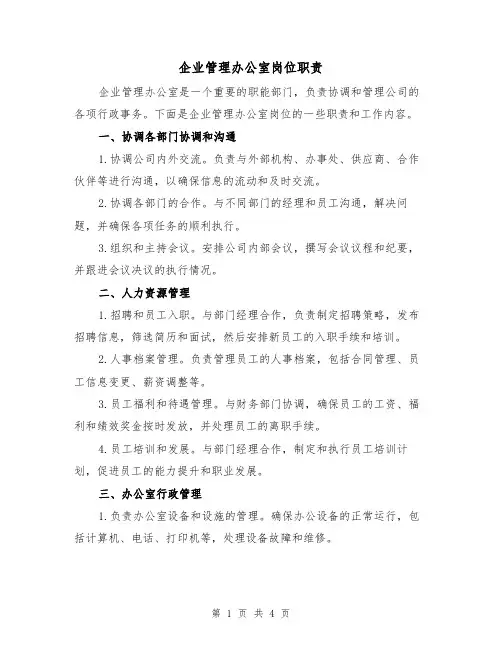 企业管理办公室岗位职责

企业管理办公室是一个重要的职能部门，负责协调和管理公司的各项行政事务。下面是企业管理办公室岗位的一些职责和工作内容。

一、协调各部门协调和沟通

1.协调公司内外交流。负责与外部机构、办事处、供应商、合作伙伴等进行沟通，以确保信息的流动和及时交流。

2.协调各部门的合作。与不同部门的经理和员工沟通，解决问题，并确保各项任务的顺利执行。

3.组织和主持会议。安排公司内部会议，撰写会议议程和纪要，并跟进会议决议的执行情况。

二、人力资源管理

1.招聘和员工入职。与部门经理合作，负责制定招聘策略，发布招聘信息，筛选简历和面试，然后安排新员工的入职手续和培训。

2.人事档案管理。负责管理员工的人事档案，包括合同管理、员工信息变更、薪资调整等。

3.员工福利和待遇管理。与财务部门协调，确保员工的工资、福利和绩效奖金按时发放，并处理员工的离职手续。

4.员工培训和发展。与部门经理合作，制定和执行员工培训计划，促进员工的能力提升和职业发展。

三、办公室行政管理

1.负责办公室设备和设施的管理。确保办公设备的正常运行，包括计算机、电话、打印机等，处理设备故障和维修。

第 1 页 共 4 页